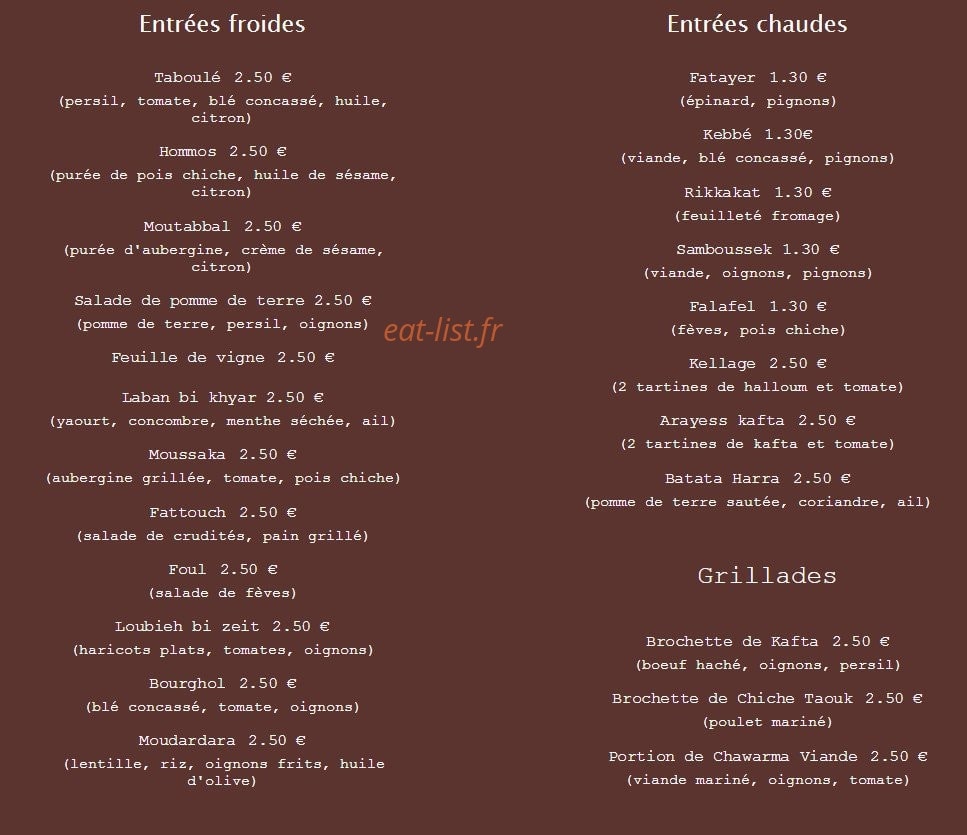 Entrées froides

Taboulé 2.50 €
(persil, tomate, blé concassé, huile, citron)

Hommos 2.50 €
(purée de pois chiche, huile de sésame, citron)

Moutabbal 2.50 €
(purée d'aubergine, crème de sésame, citron)

Salade de pomme de terre 2.50 €
(pomme de terre, persil, oignons)

Feuille de vigne 2.50 €

Laban bi khyar 2.50 €
(yaourt, concombre, menthe séchée, ail)

Moussaka 2.50 €
(aubergine grillée, tomate, pois chiche)

Fattouch 2.50 €
(salade de crudités, pain grillé)

Foul 2.50 €
(salade de fèves)

Loubieh bi zeit 2.50 €
(haricots plats, tomates, oignons)

Bourghol 2.50 €
(blé concassé, tomate, oignons)

Moudardara 2.50 €
(lentille, riz, oignons frits, huile d'olive)

Entrées chaudes

Fatayer 1.30 €
(épinard, pignons)

Kebbé 1.30€
(viande, blé concassé, pignons)

Rikkakat 1.30 €
(feuilleté fromage)

Samboussek 1.30 €
(viande, oignons, pignons)

Falafel 1.30 €
(fèves, pois chiche)

Kellage 2.50 €
(2 tartines de halloum et tomate)

Arayess kafta 2.50 €
(2 tartines de kafta et tomate)

Batata Harra 2.50 €
(pomme de terre sautée, coriandre, ail)

Grillades

Brochette de Kafta 2.50 €
(boeuf haché, oignons, persil)

Brochette de Chiche Taouk 2.50 €
(poulet mariné)

Portion de Chawarma Viande 2.50 €
(viande mariné, oignons, tomate)

eat-list.fr